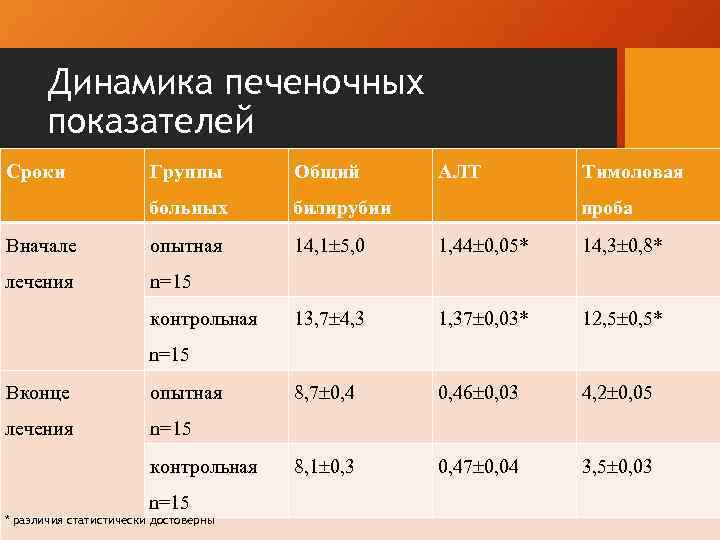 Динамика печеночных показателей

| Сроки | Группы больных | Общий билирубин | АЛТ | Тимоловая проба |
|---|---|---|---|---|
| Вначале лечения | опытная n=15 | 14,1±5,0 | 1,44±0,05* | 14,3±0,8* |
| | контрольная n=15 | 13,7±4,3 | 1,37±0,03* | 12,5±0,5* |
| Вконце лечения | опытная n=15 | 8,7±0,4 | 0,46±0,03 | 4,2±0,05 |
| | контрольная n=15 | 8,1±0,3 | 0,47±0,04 | 3,5±0,03 |

* различия статистически достоверны